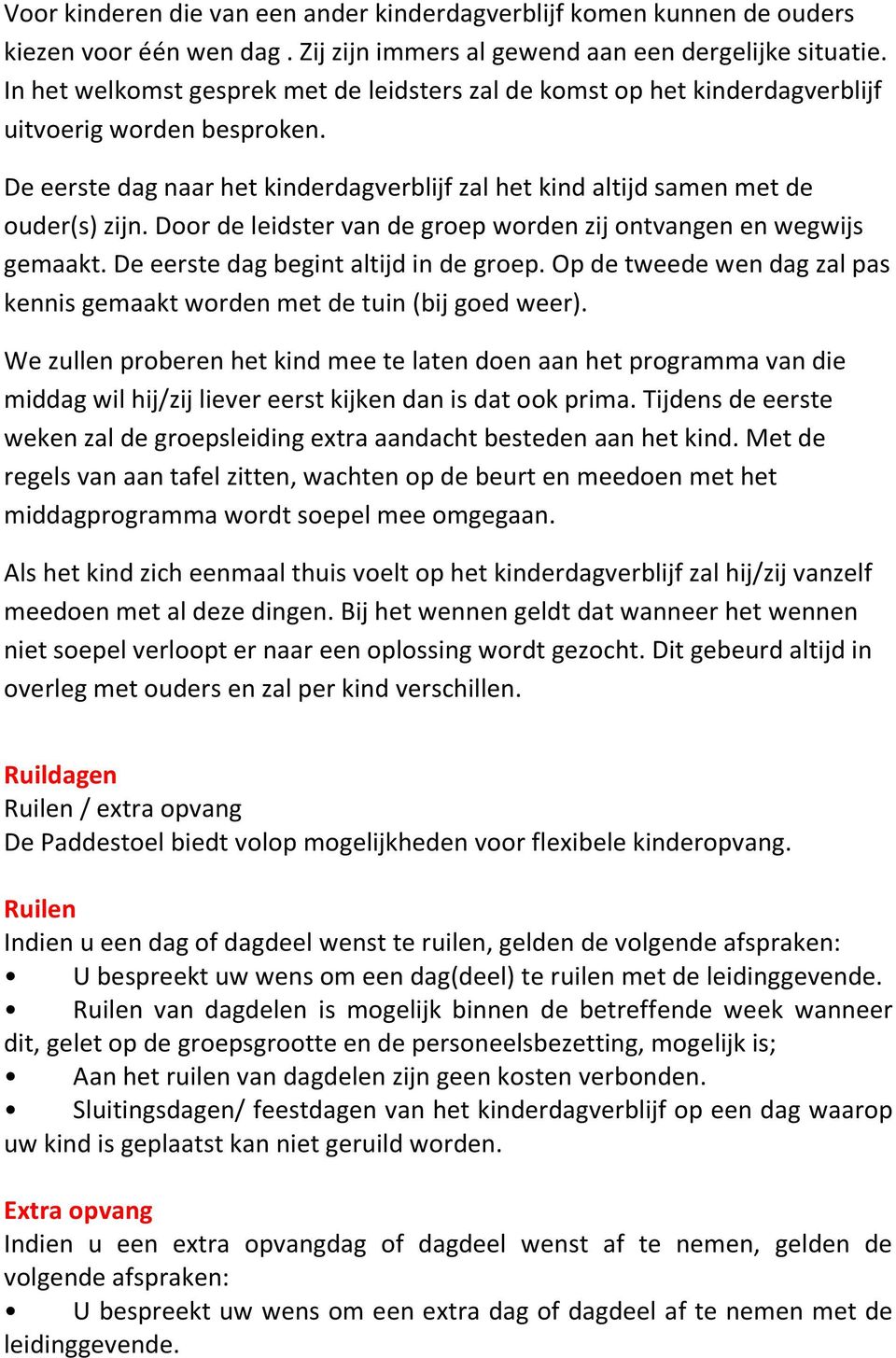 Voor kinderen die van een ander kinderdagverblijf komen kunnen de ouders kiezen voor één wen dag . Zij zijn immers al gewend aan een dergelijke situatie. In het welkomst gesprek met de leidsters zal de komst op het kinderdagverblijf uitvoerig worden besproken.

De eerste dag naar het kinderdagverblijf zal het kind altijd samen met de ouder(s) zijn. Door de leidster van de groep worden zij ontvangen en wegwijs gemaakt. De eerste dag begint altijd in de groep. Op de tweede wen dag zal pas kennis gemaakt worden met de tuin (bij goed weer).

We zullen proberen het kind mee te laten doen aan het programma van die middag wil hij/zij liever eerst kijken dan is dat ook prima. Tijdens de eerste weken zal de groepsleiding extra aandacht besteden aan het kind. Met de regels van aan tafel zitten, wachten op de beurt en meedoen met het middagprogramma wordt soepel mee omgegaan.

Als het kind zich eenmaal thuis voelt op het kinderdagverblijf zal hij/zij vanzelf meedoen met al deze dingen. Bij het wennen geldt dat wanneer het wennen niet soepel verloopt er naar een oplossing wordt gezocht. Dit gebeurd altijd in overleg met ouders en zal per kind verschillen.

Ruildagen
Ruilen / extra opvang
De Paddestoel biedt volop mogelijkheden voor flexibele kinderopvang.

Ruilen
Indien u een dag of dagdeel wenst te ruilen, gelden de volgende afspraken:
• U bespreekt uw wens om een dag(deel) te ruilen met de leidinggevende.
• Ruilen van dagdelen is mogelijk binnen de betreffende week wanneer dit, gelet op de groepsgrootte en de personeelsbezetting, mogelijk is;
• Aan het ruilen van dagdelen zijn geen kosten verbonden.
• Sluitingsdagen/ feestdagen van het kinderdagverblijf op een dag waarop uw kind is geplaatst kan niet geruild worden.

Extra opvang
Indien u een extra opvangdag of dagdeel wenst af te nemen, gelden de volgende afspraken:
• U bespreekt uw wens om een extra dag of dagdeel af te nemen met de leidinggevende.